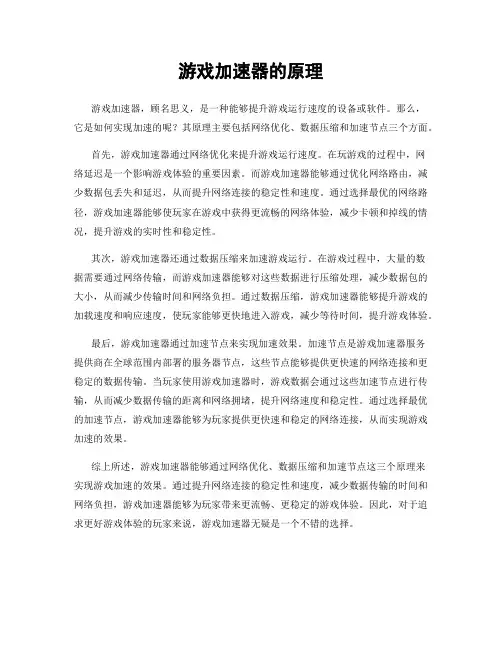 游戏加速器的原理

游戏加速器，顾名思义，是一种能够提升游戏运行速度的设备或软件。那么，它是如何实现加速的呢？其原理主要包括网络优化、数据压缩和加速节点三个方面。

首先，游戏加速器通过网络优化来提升游戏运行速度。在玩游戏的过程中，网络延迟是一个影响游戏体验的重要因素。而游戏加速器能够通过优化网络路由，减少数据包丢失和延迟，从而提升网络连接的稳定性和速度。通过选择最优的网络路径，游戏加速器能够使玩家在游戏中获得更流畅的网络体验，减少卡顿和掉线的情况，提升游戏的实时性和稳定性。

其次，游戏加速器还通过数据压缩来加速游戏运行。在游戏过程中，大量的数据需要通过网络传输，而游戏加速器能够对这些数据进行压缩处理，减少数据包的大小，从而减少传输时间和网络负担。通过数据压缩，游戏加速器能够提升游戏的加载速度和响应速度，使玩家能够更快地进入游戏，减少等待时间，提升游戏体验。

最后，游戏加速器通过加速节点来实现加速效果。加速节点是游戏加速器服务提供商在全球范围内部署的服务器节点，这些节点能够提供更快速的网络连接和更稳定的数据传输。当玩家使用游戏加速器时，游戏数据会通过这些加速节点进行传输，从而减少数据传输的距离和网络拥堵，提升网络速度和稳定性。通过选择最优的加速节点，游戏加速器能够为玩家提供更快速和稳定的网络连接，从而实现游戏加速的效果。

综上所述，游戏加速器能够通过网络优化、数据压缩和加速节点这三个原理来实现游戏加速的效果。通过提升网络连接的稳定性和速度，减少数据传输的时间和网络负担，游戏加速器能够为玩家带来更流畅、更稳定的游戏体验。因此，对于追求更好游戏体验的玩家来说，游戏加速器无疑是一个不错的选择。